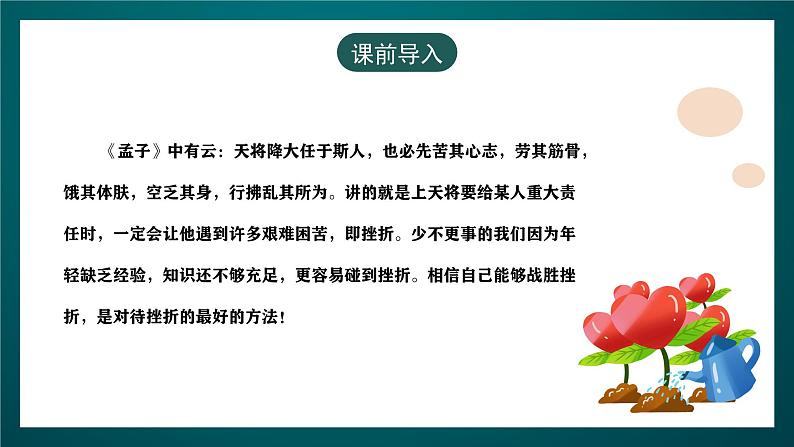 课前导入

《孟子》中有云：天将降大任于斯人，也必先苦其心志，劳其筋骨，饿其体肤，空乏其身，行拂乱其所为。讲的就是上天将要给某人重大责任时，一定会让他遇到许多艰难困苦，即挫折。少不更事的我们因为年轻缺乏经验，知识还不够充足，更容易碰到挫折。相信自己能够战胜挫折，是对待挫折的最好的方法！